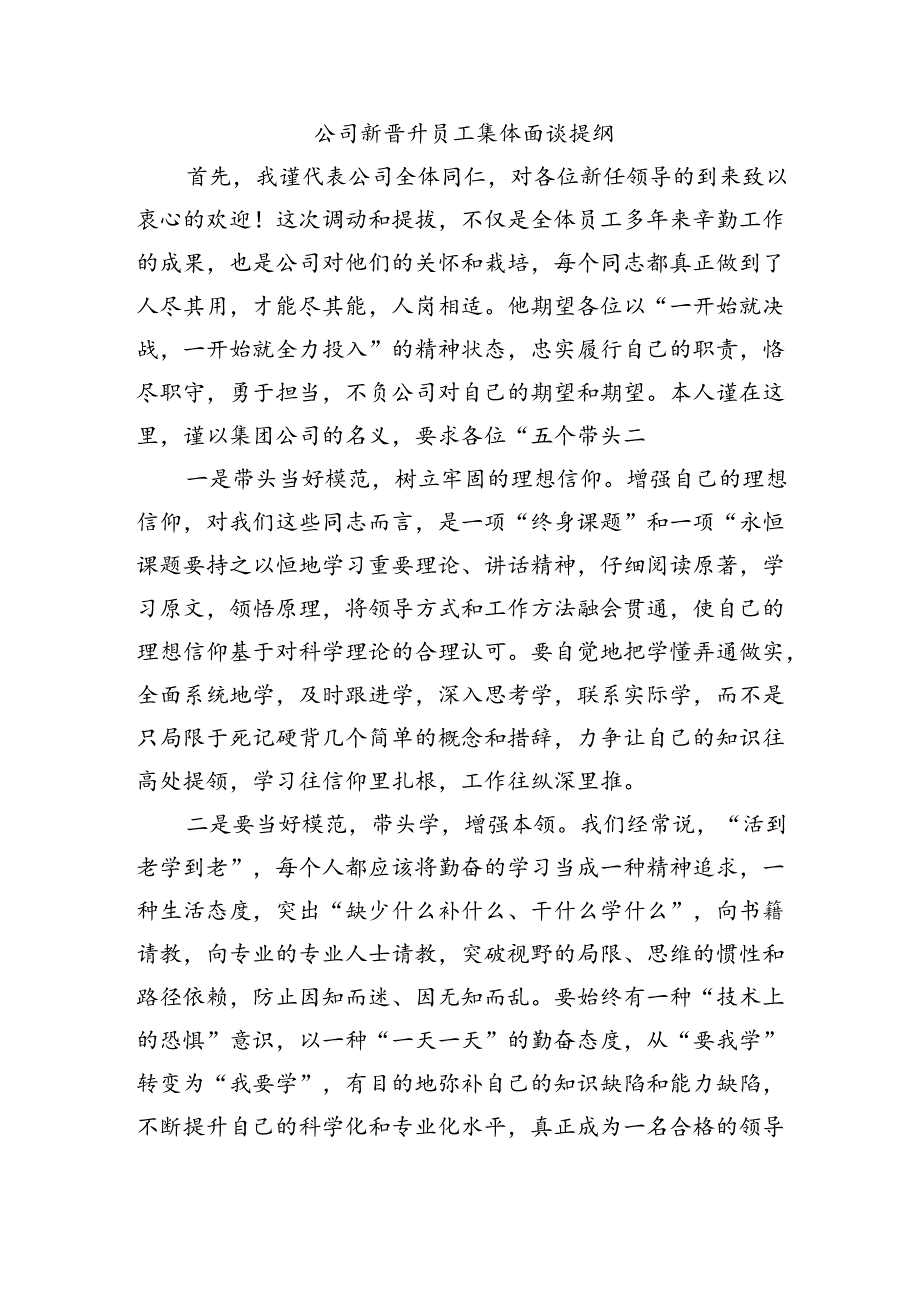 公司新晋升员工集体面谈提纲

首先，我谨代表公司全体同仁，对各位新任领导的到来致以衷心的欢迎！这次调动和提拔，不仅是全体员工多年来辛勤工作的成果，也是公司对他们的关怀和栽培，每个同志都真正做到了人尽其用，才能尽其能，人岗相适。他期望各位以“一开始就决战，一开始就全力投入”的精神状态，忠实履行自己的职责，恪尽职守，勇于担当，不负公司对自己的期望和期望。本人谨在这里，谨以集团公司的名义，要求各位“五个带头二

一是带头当好模范，树立牢固的理想信仰。增强自己的理想信仰，对我们这些同志而言，是一项“终身课题”和一项“永恒课题要持之以恒地学习重要理论、讲话精神，仔细阅读原著，学习原文，领悟原理，将领导方式和工作方法融会贯通，使自己的理想信仰基于对科学理论的合理认可。要自觉地把学懂弄通做实，全面系统地学，及时跟进学，深入思考学，联系实际学，而不是只局限于死记硬背几个简单的概念和措辞，力争让自己的知识往高处提领，学习往信仰里扎根，工作往纵深里推。

二是要当好模范，带头学，增强本领。我们经常说，“活到老学到老”，每个人都应该将勤奋的学习当成一种精神追求，一种生活态度，突出“缺少什么补什么、干什么学什么”，向书籍请教，向专业的专业人士请教，突破视野的局限、思维的惯性和路径依赖，防止因知而迷、因无知而乱。要始终有一种“技术上的恐惧”意识，以一种“一天一天”的勤奋态度，从“要我学”转变为“我要学”，有目的地弥补自己的知识缺陷和能力缺陷，不断提升自己的科学化和专业化水平，真正成为一名合格的领导